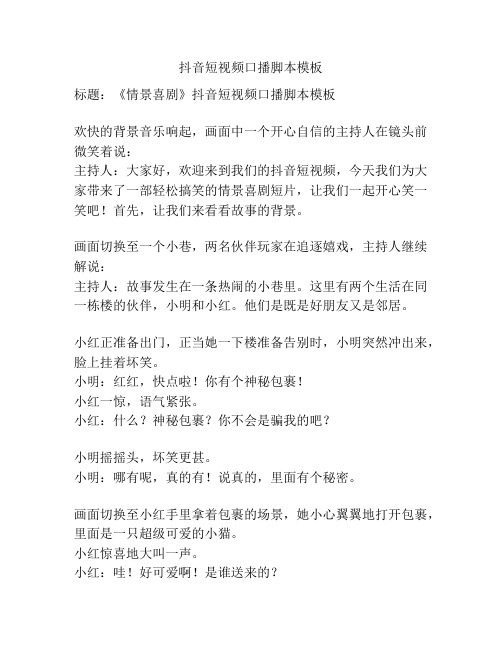 抖音短视频口播脚本模板

标题：《情景喜剧》抖音短视频口播脚本模板

欢快的背景音乐响起，画面中一个开心自信的主持人在镜头前微笑着说：
主持人：大家好，欢迎来到我们的抖音短视频，今天我们为大家带来了一部轻松搞笑的情景喜剧短片，让我们一起开心笑一笑吧！首先，让我们来看看故事的背景。

画面切换至一个小巷，两名伙伴玩家在追逐嬉戏，主持人继续解说：
主持人：故事发生在一条热闹的小巷里。这里有两个生活在同一栋楼的伙伴，小明和小红。他们是既是好朋友又是邻居。

小红正准备出门，正当她一下楼准备告别时，小明突然冲出来，脸上挂着坏笑。
小明：红红，快点啦！你有个神秘包裹！
小红一惊，语气紧张。
小红：什么？神秘包裹？你不会是骗我的吧？

小明摇摇头，坏笑更甚。
小明：哪有呢，真的有！说真的，里面有个秘密。

画面切换至小红手里拿着包裹的场景，她小心翼翼地打开包裹，里面是一只超级可爱的小猫。
小红惊喜地大叫一声。
小红：哇！好可爱啊！是谁送来的？